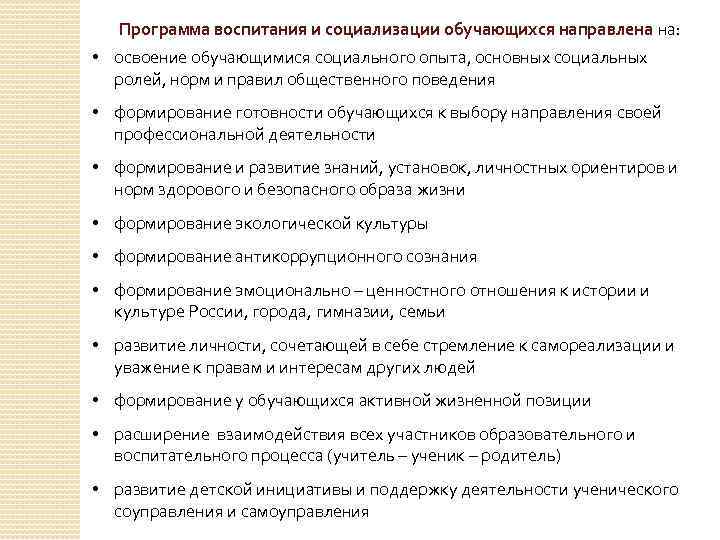 Программа воспитания и социализации обучающихся направлена на:

• освоение обучающимися социального опыта, основных социальных ролей, норм и правил общественного поведения

• формирование готовности обучающихся к выбору направления своей профессиональной деятельности

• формирование и развитие знаний, установок, личностных ориентиров и норм здорового и безопасного образа жизни

• формирование экологической культуры

• формирование антикоррупционного сознания

• формирование эмоционально – ценностного отношения к истории и культуре России, города, гимназии, семьи

• развитие личности, сочетающей в себе стремление к самореализации и уважение к правам и интересам других людей

• формирование у обучающихся активной жизненной позиции

• расширение взаимодействия всех участников образовательного и воспитательного процесса (учитель – ученик – родитель)

• развитие детской инициативы и поддержку деятельности ученического соуправления и самоуправления